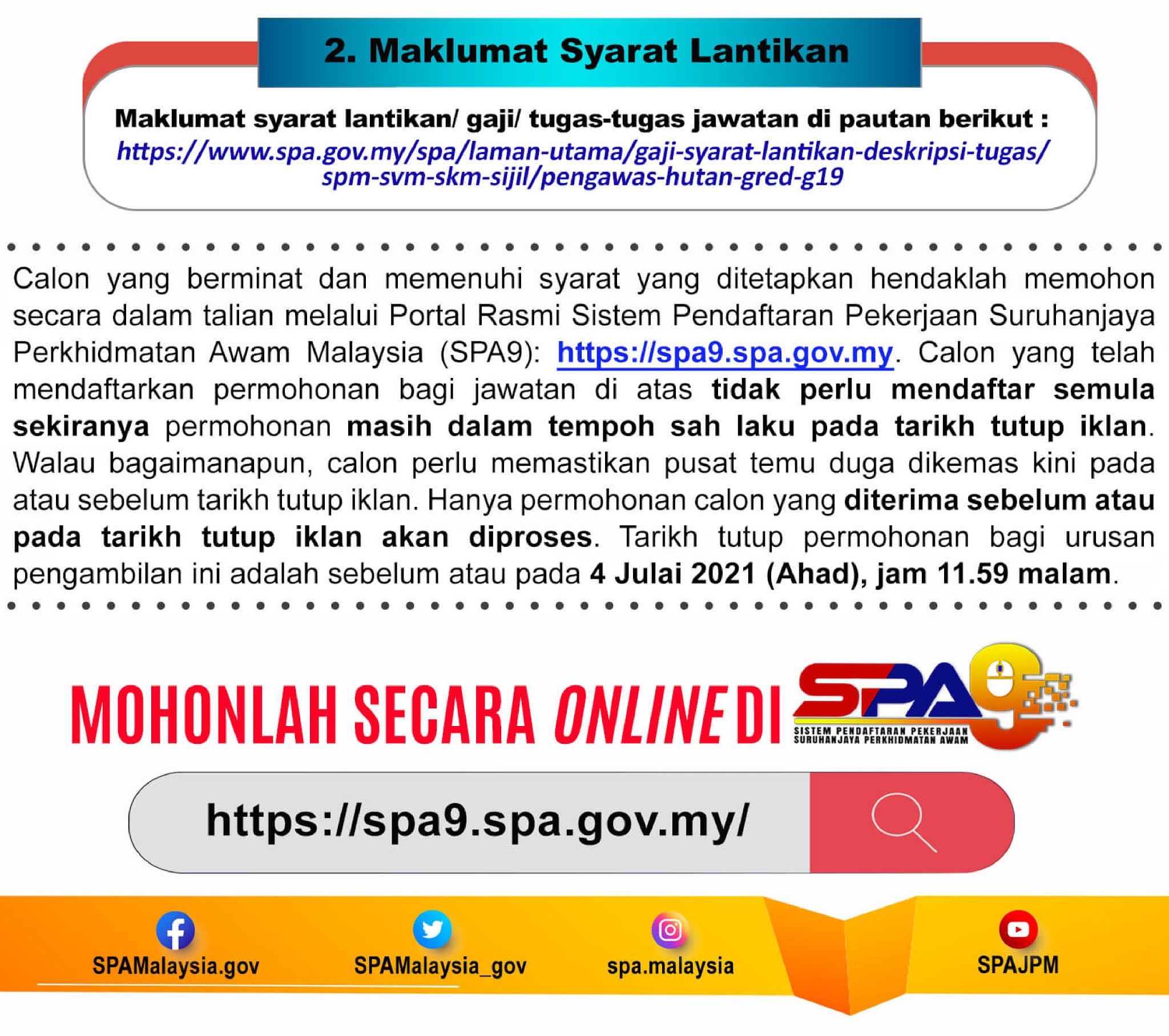 2. Maklumat Syarat Lantikan

Maklumat syarat lantikan/ gaji/ tugas-tugas jawatan di pautan berikut :
https://www.spa.gov.my/spa/laman-utama/gaji-syarat-lantikan-deskripsi-tugas/spm-svm-skm-sijil/pengawas-hutan-gred-g19

Calon yang berminat dan memenuhi syarat yang ditetapkan hendaklah memohon secara dalam talian melalui Portal Rasmi Sistem Pendaftaran Pekerjaan Suruhanjaya Perkhidmatan Awam Malaysia (SPA9): https://spa9.spa.gov.my. Calon yang telah mendaftarkan permohonan bagi jawatan di atas tidak perlu mendaftar semula sekiranya permohonan masih dalam tempoh sah laku pada tarikh tutup iklan. Walau bagaimanapun, calon perlu memastikan pusat temu duga dikemas kini pada atau sebelum tarikh tutup iklan. Hanya permohonan calon yang diterima sebelum atau pada tarikh tutup iklan akan diproses. Tarikh tutup permohonan bagi urusan pengambilan ini adalah sebelum atau pada 4 Julai 2021 (Ahad), jam 11.59 malam.

MOHONLAH SECARA ONLINE DI SPA9
SISTEM PENDAFTARAN PEKERJAAN SURUHANJAYA PERKHIDMATAN AWAM

https://spa9.spa.gov.my/

SPAMalaysia.gov
SPAMalaysia_gov
spa.malaysia
SPAJPM